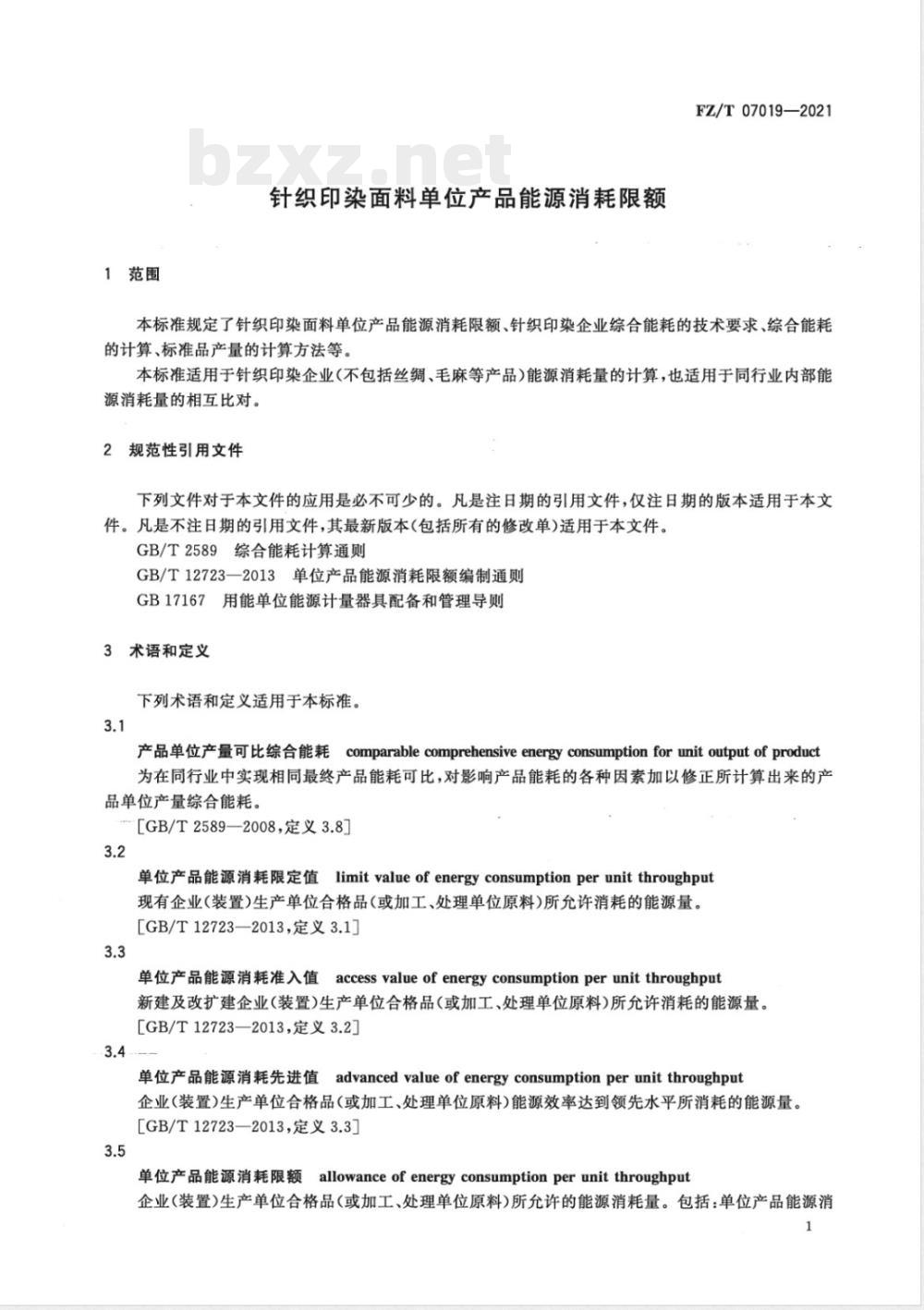 FZ/T 07019—2021

bzxz.net

针织印染面料单位产品能源消耗限额

1 范围

本标准规定了针织印染面料单位产品能源消耗限额、针织印染企业综合能耗的技术要求、综合能耗的计算、标准品产量的计算方法等。

本标准适用于针织印染企业(不包括丝绸、毛麻等产品)能源消耗量的计算,也适用于同行业内部能源消耗量的相互比对。

2 规范性引用文件

下列文件对于本文件的应用是必不可少的。凡是注日期的引用文件,仅注日期的版本适用于本文件。凡是不注日期的引用文件,其最新版本(包括所有的修改单)适用于本文件。

GB/T 2589 综合能耗计算通则

GB/T 12723—2013 单位产品能源消耗限额编制通则

GB 17167 用能单位能源计量器具配备和管理导则

3 术语和定义

下列术语和定义适用于本标准。

3.1

产品单位产量可比综合能耗 comparable comprehensive energy consumption for unit output of product

为在同行业中实现相同最终产品能耗可比,对影响产品能耗的各种因素加以修正所计算出来的产品单位产量综合能耗。

[GB/T 2589—2008,定义 3.8]

3.2

单位产品能源消耗限定值 limit value of energy consumption per unit throughput

现有企业(装置)生产单位合格品(或加工、处理单位原料)所允许消耗的能源量。

[GB/T 12723—2013,定义 3.1]

3.3

单位产品能源消耗准入值 access value of energy consumption per unit throughput

新建及改扩建企业(装置)生产单位合格品(或加工、处理单位原料)所允许消耗的能源量。

[GB/T 12723—2013,定义 3.2]

3.4

单位产品能源消耗先进值 advanced value of energy consumption per unit throughput

企业(装置)生产单位合格品(或加工、处理单位原料)能源效率达到领先水平所消耗的能源量。

[GB/T 12723—2013,定义 3.3]

3.5

单位产品能源消耗限额 allowance of energy consumption per unit throughput

企业(装置)生产单位合格品(或加工、处理单位原料)所允许的能源消耗量。包括:单位产品能源消

1